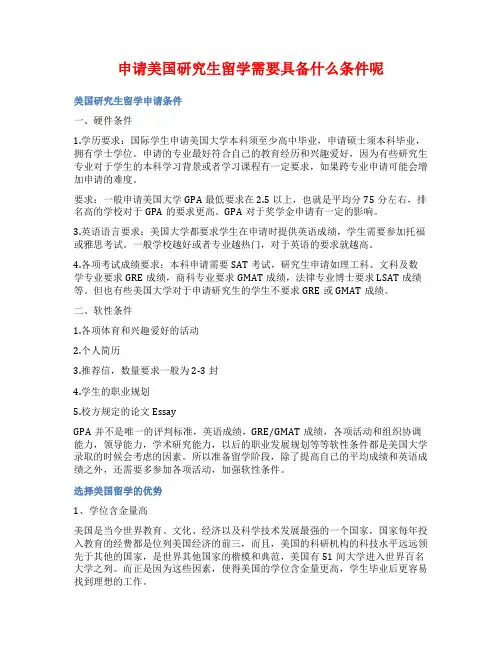 申请美国研究生留学需要具备什么条件呢

美国研究生留学申请条件

一、硬件条件

1.学历要求：国际学生申请美国大学本科须至少高中毕业，申请硕士须本科毕业，拥有学士学位。申请的专业最好符合自己的教育经历和兴趣爱好，因为有些研究生专业对于学生的本科学习背景或者学习课程有一定要求，如果跨专业申请可能会增加申请的难度。

要求：一般申请美国大学 GPA 最低要求在 2.5 以上，也就是平均分 75 分左右，排名高的学校对于 GPA 的要求更高。GPA 对于奖学金申请有一定的影响。

3.英语语言要求：美国大学都要求学生在申请时提供英语成绩，学生需要参加托福或雅思考试。一般学校越好或者专业越热门，对于英语的要求就越高。

4.各项考试成绩要求：本科申请需要 SAT 考试，研究生申请如理工科、文科及数学专业要求 GRE 成绩，商科专业要求 GMAT 成绩，法律专业博士要求 LSAT 成绩等。但也有些美国大学对于申请研究生的学生不要求 GRE 或 GMAT 成绩。

二、软性条件

1.各项体育和兴趣爱好的活动

2.个人简历

3.推荐信，数量要求一般为 2-3 封

4.学生的职业规划

5.校方规定的论文 Essay

GPA 并不是唯一的评判标准，英语成绩，GRE/GMAT 成绩，各项活动和组织协调能力，领导能力，学术研究能力，以后的职业发展规划等等软性条件都是美国大学录取的时候会考虑的因素。所以准备留学阶段，除了提高自己的平均成绩和英语成绩之外，还需要多参加各项活动，加强软性条件。

选择美国留学的优势

1、学位含金量高

美国是当今世界教育、文化、经济以及科学技术发展最强的一个国家，国家每年投入教育的经费都是位列美国经济的前三，而且，美国的科研机构的科技水平远远领先于其他的国家，是世界其他国家的楷模和典范，美国有 51 间大学进入世界百名大学之列。而正是因为这些因素，使得美国的学位含金量更高，学生毕业后更容易找到理想的工作。